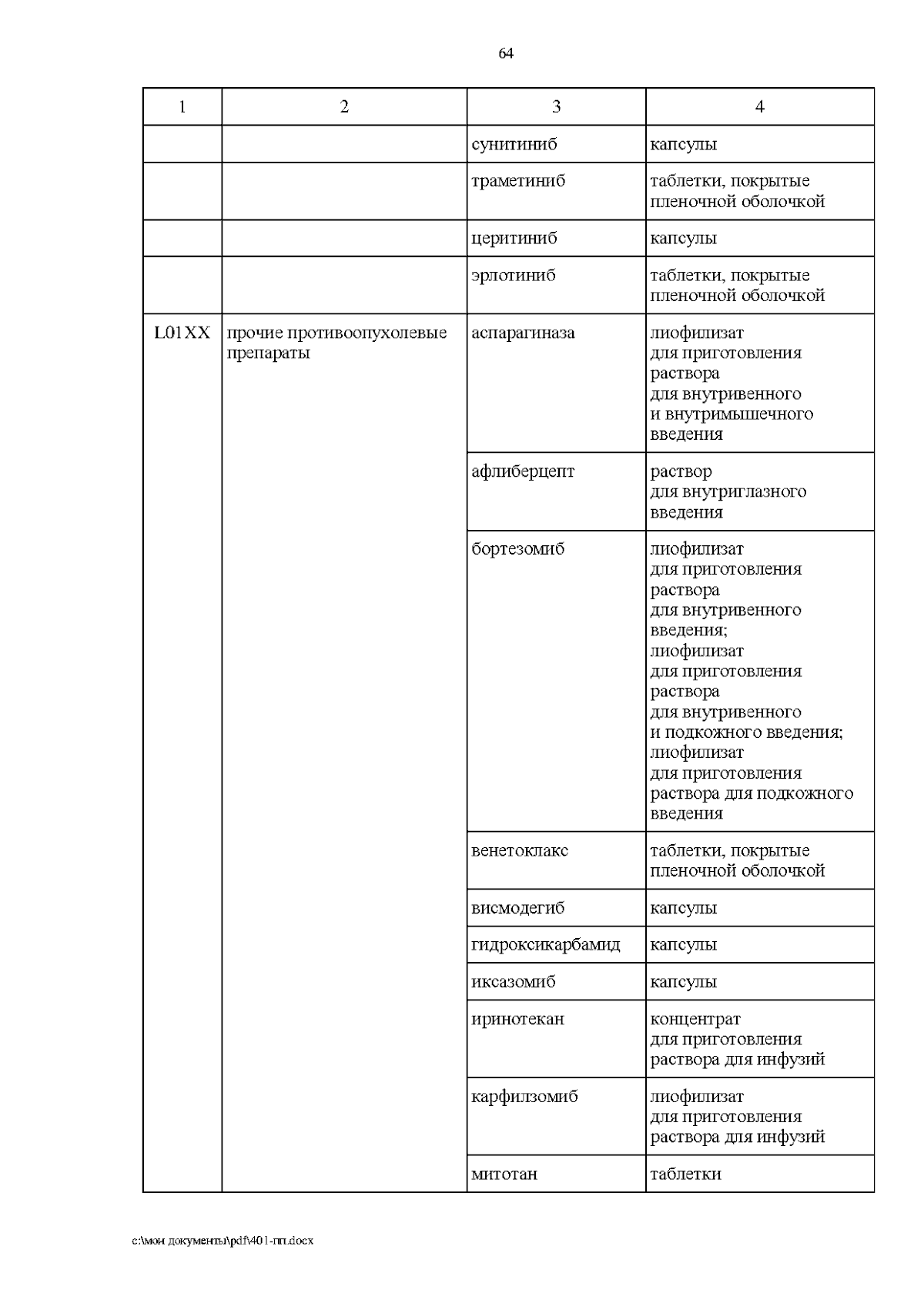 64

| 1 | 2 | 3 | 4 |
|---|---|---|---|
| | | сунитиниб | капсулы |
| | | траметиниб | таблетки, покрытые пленочной оболочкой |
| | | церитиниб | капсулы |
| | | эрлотиниб | таблетки, покрытые пленочной оболочкой |
| L01XX | прочие противоопухолевые препараты | аспарагиназа | лиофилизат для приготовления раствора для внутривенного и внутримышечного введения |
| | | афлиберцепт | раствор для внутриглазного введения |
| | | бортезомиб | лиофилизат для приготовления раствора для внутривенного введения; лиофилизат для приготовления раствора для внутривенного и подкожного введения; лиофилизат для приготовления раствора для подкожного введения |
| | | венетоклакс | таблетки, покрытые пленочной оболочкой |
| | | висмодегиб | капсулы |
| | | гидроксикарбамид | капсулы |
| | | иксазомиб | капсулы |
| | | иринотекан | концентрат для приготовления раствора для инфузий |
| | | карфилзомиб | лиофилизат для приготовления раствора для инфузий |
| | | митотан | таблетки |

c:\мои документы\pdf\401-пп.docx